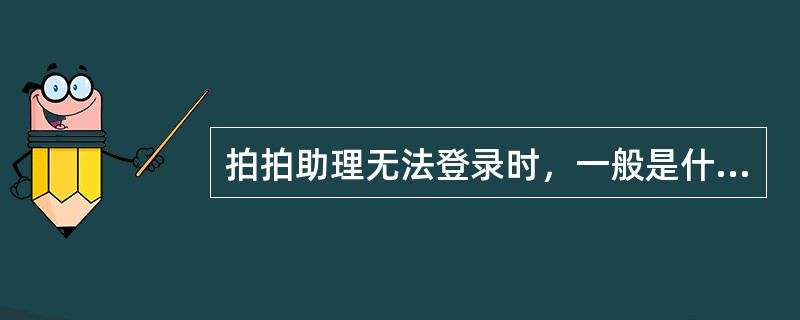 拍拍助理无法登录时，一般是什...